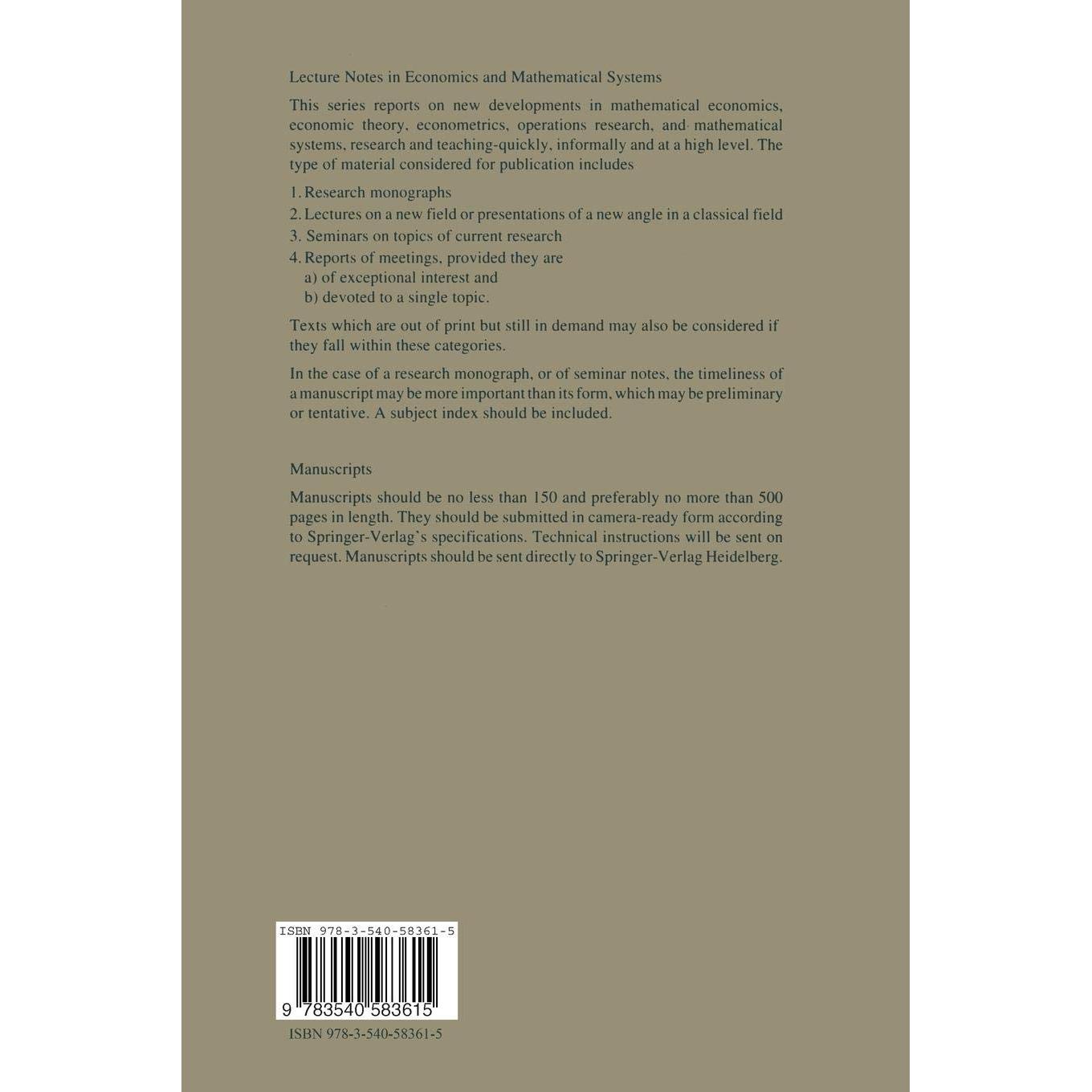 Lecture Notes in Economics and Mathematical Systems

This series reports on new developments in mathematical economics, economic theory, econometrics, operations research, and mathematical systems, research and teaching-quickly, informally and at a high level. The type of material considered for publication includes

1. Research monographs
2. Lectures on a new field or presentations of a new angle in a classical field
3. Seminars on topics of current research
4. Reports of meetings, provided they are
a) of exceptional interest and
b) devoted to a single topic.

Texts which are out of print but still in demand may also be considered if they fall within these categories.

In the case of a research monograph, or of seminar notes, the timeliness of a manuscript may be more important than its form, which may be preliminary or tentative. A subject index should be included.

Manuscripts

Manuscripts should be no less than 150 and preferably no more than 500 pages in length. They should be submitted in camera-ready form according to Springer-Verlag's specifications. Technical instructions will be sent on request. Manuscripts should be sent directly to Springer-Verlag Heidelberg.

ISBN 978-3-540-58361-5

9 783540 583615

ISBN 978-3-540-58361-5